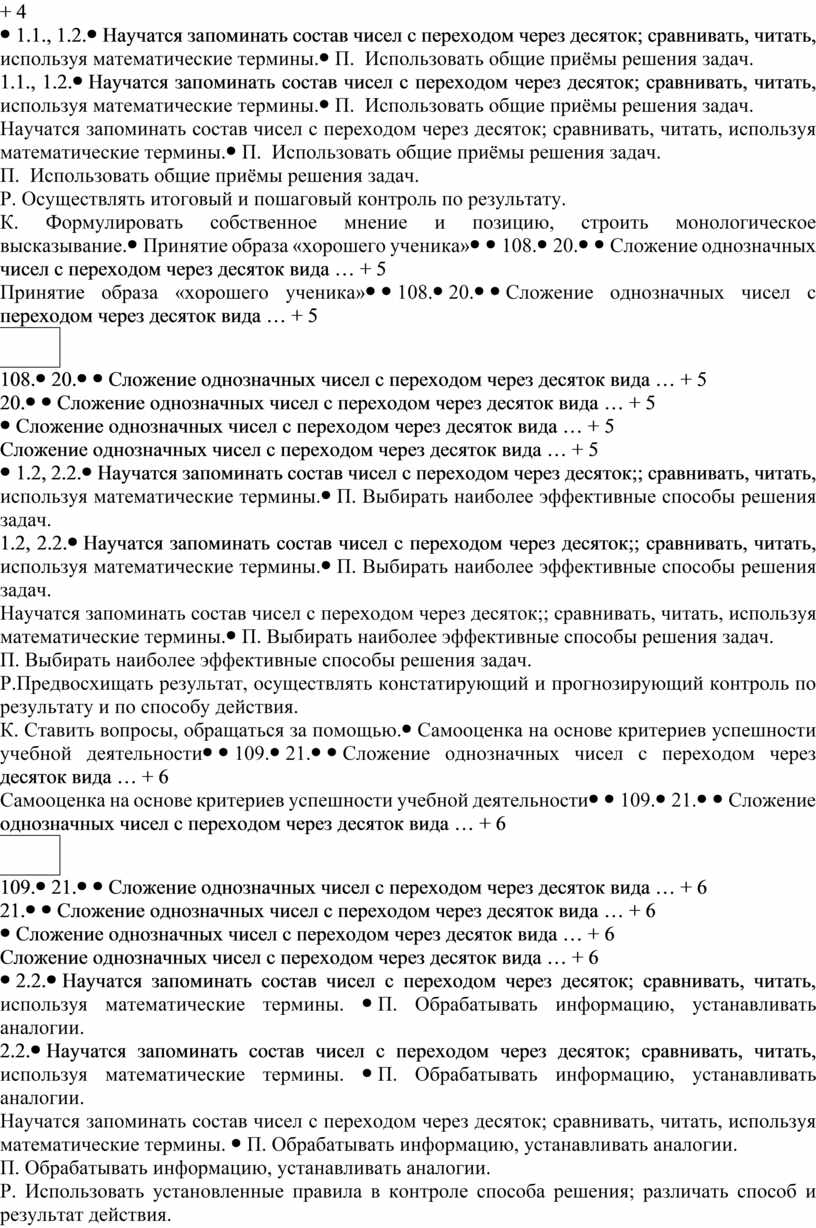 + 4
• 1.1., 1.2.• Научатся запоминать состав чисел с переходом через десяток; сравнивать, читать, используя математические термины.• П. Использовать общие приёмы решения задач.
1.1., 1.2.• Научатся запоминать состав чисел с переходом через десяток; сравнивать, читать, используя математические термины.• П. Использовать общие приёмы решения задач.
Научатся запоминать состав чисел с переходом через десяток; сравнивать, читать, используя математические термины.• П. Использовать общие приёмы решения задач.
П. Использовать общие приёмы решения задач.
Р. Осуществлять итоговый и пошаговый контроль по результату.
К. Формулировать собственное мнение и позицию, строить монологическое высказывание.• Принятие образа «хорошего ученика»• • 108.• 20.• • Сложение однозначных чисел с переходом через десяток вида … + 5
Принятие образа «хорошего ученика»• • 108.• 20.• • Сложение однозначных чисел с переходом через десяток вида … + 5

108.• 20.• • Сложение однозначных чисел с переходом через десяток вида … + 5
20.• • Сложение однозначных чисел с переходом через десяток вида … + 5
• Сложение однозначных чисел с переходом через десяток вида … + 5
Сложение однозначных чисел с переходом через десяток вида … + 5
• 1.2, 2.2.• Научатся запоминать состав чисел с переходом через десяток;; сравнивать, читать, используя математические термины.• П. Выбирать наиболее эффективные способы решения задач.
1.2, 2.2.• Научатся запоминать состав чисел с переходом через десяток;; сравнивать, читать, используя математические термины.• П. Выбирать наиболее эффективные способы решения задач.
Научатся запоминать состав чисел с переходом через десяток;; сравнивать, читать, используя математические термины.• П. Выбирать наиболее эффективные способы решения задач.
П. Выбирать наиболее эффективные способы решения задач.
Р.Предвосхищать результат, осуществлять констатирующий и прогнозирующий контроль по результату и по способу действия.
К. Ставить вопросы, обращаться за помощью.• Самооценка на основе критериев успешности учебной деятельности• • 109.• 21.• • Сложение однозначных чисел с переходом через десяток вида … + 6
Самооценка на основе критериев успешности учебной деятельности• • 109.• 21.• • Сложение однозначных чисел с переходом через десяток вида … + 6

109.• 21.• • Сложение однозначных чисел с переходом через десяток вида … + 6
21.• • Сложение однозначных чисел с переходом через десяток вида … + 6
• Сложение однозначных чисел с переходом через десяток вида … + 6
Сложение однозначных чисел с переходом через десяток вида … + 6
• 2.2.• Научатся запоминать состав чисел с переходом через десяток; сравнивать, читать, используя математические термины. • П. Обрабатывать информацию, устанавливать аналогии.
2.2.• Научатся запоминать состав чисел с переходом через десяток; сравнивать, читать, используя математические термины. • П. Обрабатывать информацию, устанавливать аналогии.
Научатся запоминать состав чисел с переходом через десяток; сравнивать, читать, используя математические термины. • П. Обрабатывать информацию, устанавливать аналогии.
П. Обрабатывать информацию, устанавливать аналогии.
Р. Использовать установленные правила в контроле способа решения; различать способ и результат действия.